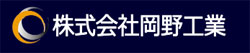 株式会社岡野工業